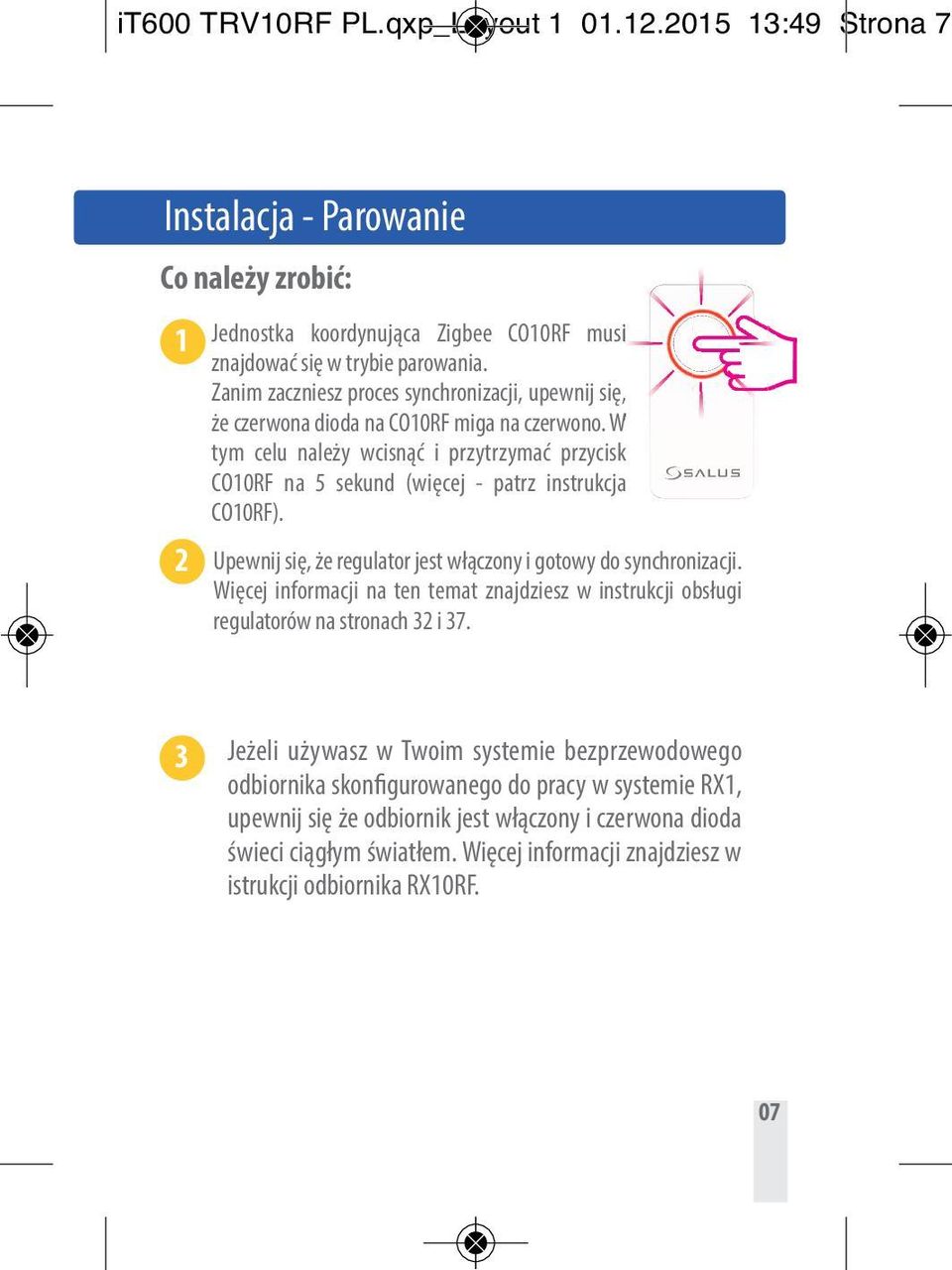 iT600 TRV10RF PL.qxp_Layout 1 01.12.2015 13:49 Strona 7

Instalacja - Parowanie

Co należy zrobić:

1 Jednostka koordynująca Zigbee CO10RF musi znajdować się w trybie parowania. Zanim zaczniesz proces synchronizacji, upewnij się, że czerwona dioda na CO10RF miga na czerwono. W tym celu należy wcisnąć i przytrzymać przycisk CO10RF na 5 sekund (więcej - patrz instrukcja CO10RF).

SALUS

2 Upewnij się, że regulator jest włączony i gotowy do synchronizacji. Więcej informacji na ten temat znajdziesz w instrukcji obsługi regulatorów na stronach 32 i 37.

3 Jeżeli używasz w Twoim systemie bezprzewodowego odbiornika skonfigurowanego do pracy w systemie RX1, upewnij się że odbiornik jest włączony i czerwona dioda świeci ciągłym światłem. Więcej informacji znajdziesz w istrukcji odbiornika RX10RF.

07